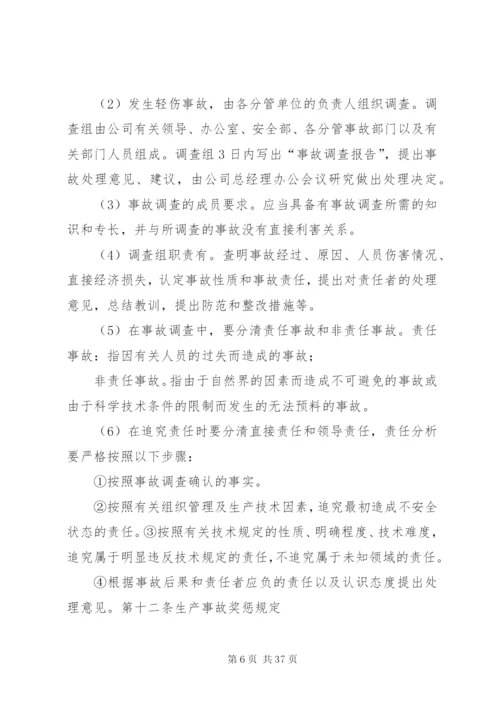 （2）发生轻伤事故，由各分管单位的负责人组织调查。调查组由公司有关领导、办公室、安全部、各分管事故部门以及有关部门人员组成。调查组 3 日内写出“事故调查报告”，提出事故处理意见、建议，由公司总经理办公会议研究做出处理决定。

（3）事故调查的成员要求。应当具备有事故调查所需的知识和专长，并与所调查的事故没有直接利害关系。

（4）调查组职责有。查明事故经过、原因、人员伤害情况、直接经济损失，认定事故性质和事故责任，提出对责任者的处理意见，总结教训，提出防范和整改措施等。

（5）在事故调查中，要分清责任事故和非责任事故。责任事故：指因有关人员的过失而造成的事故；

非责任事故。指由于自然界的因素而造成不可避免的事故或由于科学技术条件的限制而发生的无法预料的事故。

（6）在追究责任时要分清直接责任和领导责任，责任分析要严格按照以下步骤：

①按照事故调查确认的事实。

②按照有关组织管理及生产技术因素，追究最初造成不安全状态的责任。③按照有关技术规定的性质、明确程度、技术难度，追究属于明显违反技术规定的责任，不追究属于未知领域的责任。

④根据事故后果和责任者应负的责任以及认识态度提出处理意见。第十二条生产事故奖惩规定

第 6 页 共 37 页